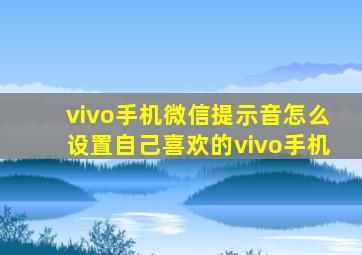 vivo手机微信提示音怎么设置自己喜欢的vivo手机